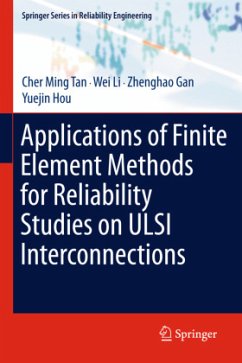 Springer Series in Reliability Engineering

Cher Ming Tan · Wei Li · Zhenghao Gan
Yuejin Hou

Applications of Finite Element Methods for Reliability Studies on ULSI Interconnections

Springer